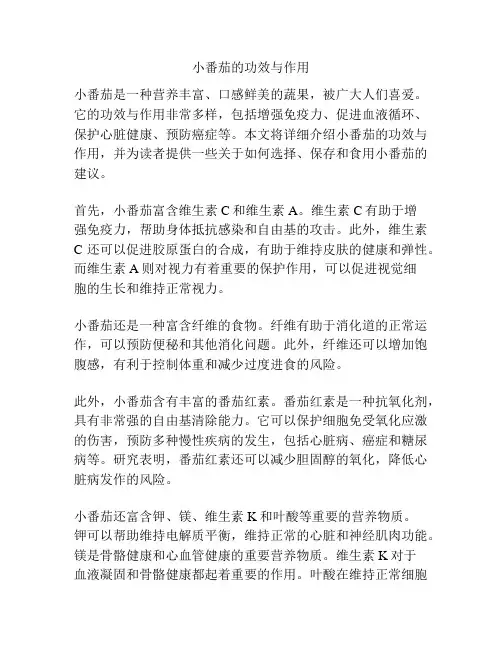 小番茄的功效与作用

小番茄是一种营养丰富、口感鲜美的蔬果，被广大人们喜爱。它的功效与作用非常多样，包括增强免疫力、促进血液循环、保护心脏健康、预防癌症等。本文将详细介绍小番茄的功效与作用，并为读者提供一些关于如何选择、保存和食用小番茄的建议。

首先，小番茄富含维生素 C 和维生素 A。维生素 C 有助于增强免疫力，帮助身体抵抗感染和自由基的攻击。此外，维生素 C 还可以促进胶原蛋白的合成，有助于维持皮肤的健康和弹性。而维生素 A 则对视力有着重要的保护作用，可以促进视觉细胞的生长和维持正常视力。

小番茄还是一种富含纤维的食物。纤维有助于消化道的正常运作，可以预防便秘和其他消化问题。此外，纤维还可以增加饱腹感，有利于控制体重和减少过度进食的风险。

此外，小番茄含有丰富的番茄红素。番茄红素是一种抗氧化剂，具有非常强的自由基清除能力。它可以保护细胞免受氧化应激的伤害，预防多种慢性疾病的发生，包括心脏病、癌症和糖尿病等。研究表明，番茄红素还可以减少胆固醇的氧化，降低心脏病发作的风险。

小番茄还富含钾、镁、维生素 K 和叶酸等重要的营养物质。钾可以帮助维持电解质平衡，维持正常的心脏和神经肌肉功能。镁是骨骼健康和心血管健康的重要营养物质。维生素 K 对于血液凝固和骨骼健康都起着重要的作用。叶酸在维持正常细胞